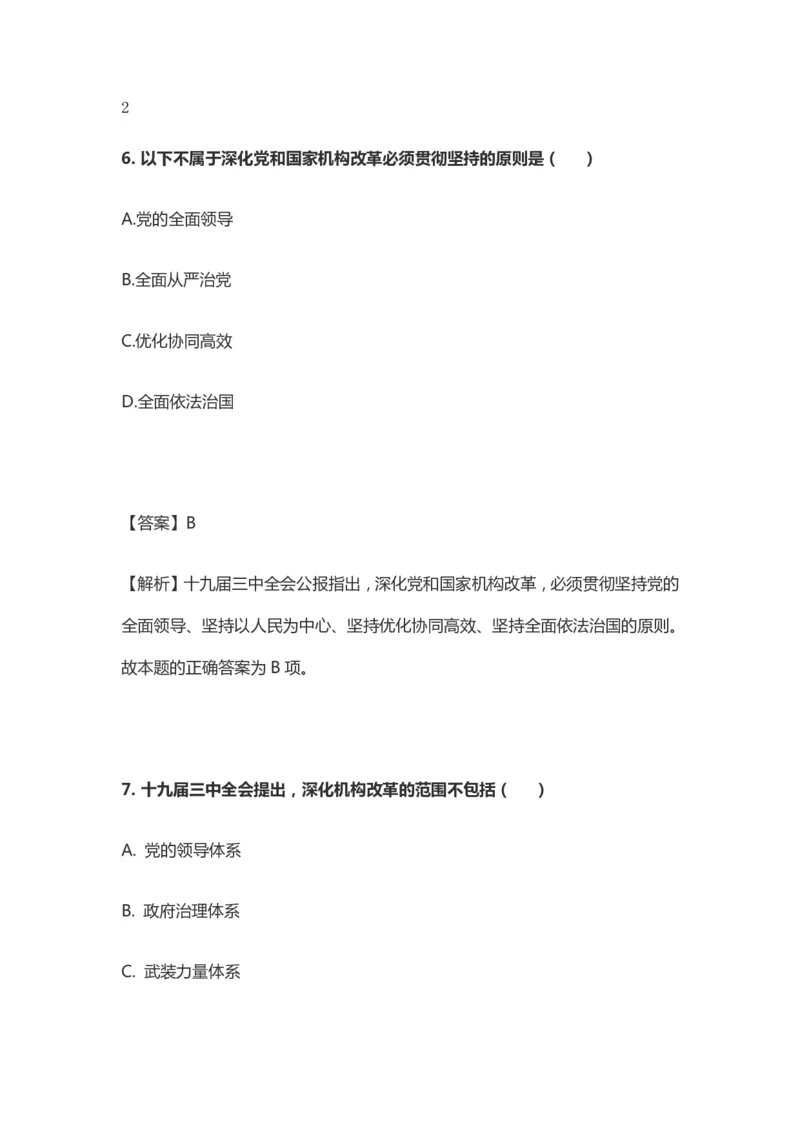 2

6. 以下不属于深化党和国家机构改革必须贯彻坚持的原则是（　　）

A.党的全面领导

B.全面从严治党

C.优化协同高效

D.全面依法治国

【答案】B

【解析】十九届三中全会公报指出，深化党和国家机构改革，必须贯彻坚持党的全面领导、坚持以人民为中心、坚持优化协同高效、坚持全面依法治国的原则。故本题的正确答案为 B 项。

7. 十九届三中全会提出，深化机构改革的范围不包括（　　）

A. 党的领导体系

B. 政府治理体系

C. 武装力量体系